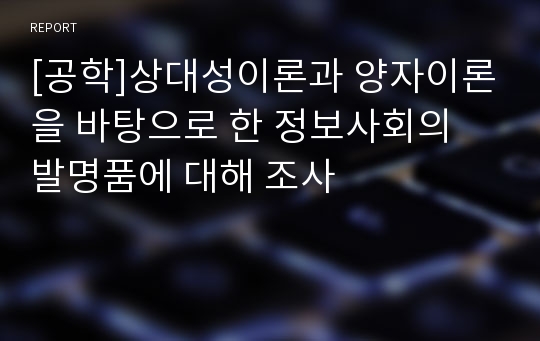 REPORT

[공학]상대성이론과 양자이론을 바탕으로 한 정보사회의 발명품에 대해 조사